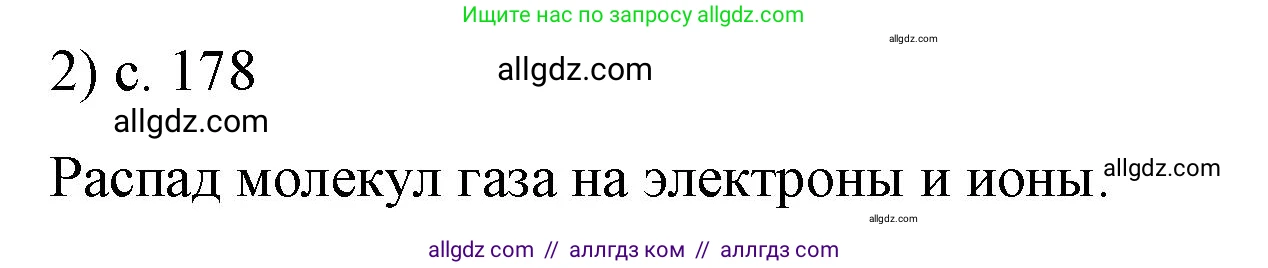 Ищите нас по запросу allgdz.com

allgdz.com

2) с. 178

allgdz.com

allgdz.com

Распад молекул газа на электроны и ионы.

allgdz.com

allgdz.com

allgdz com // аллгдз ком // аллгдз com